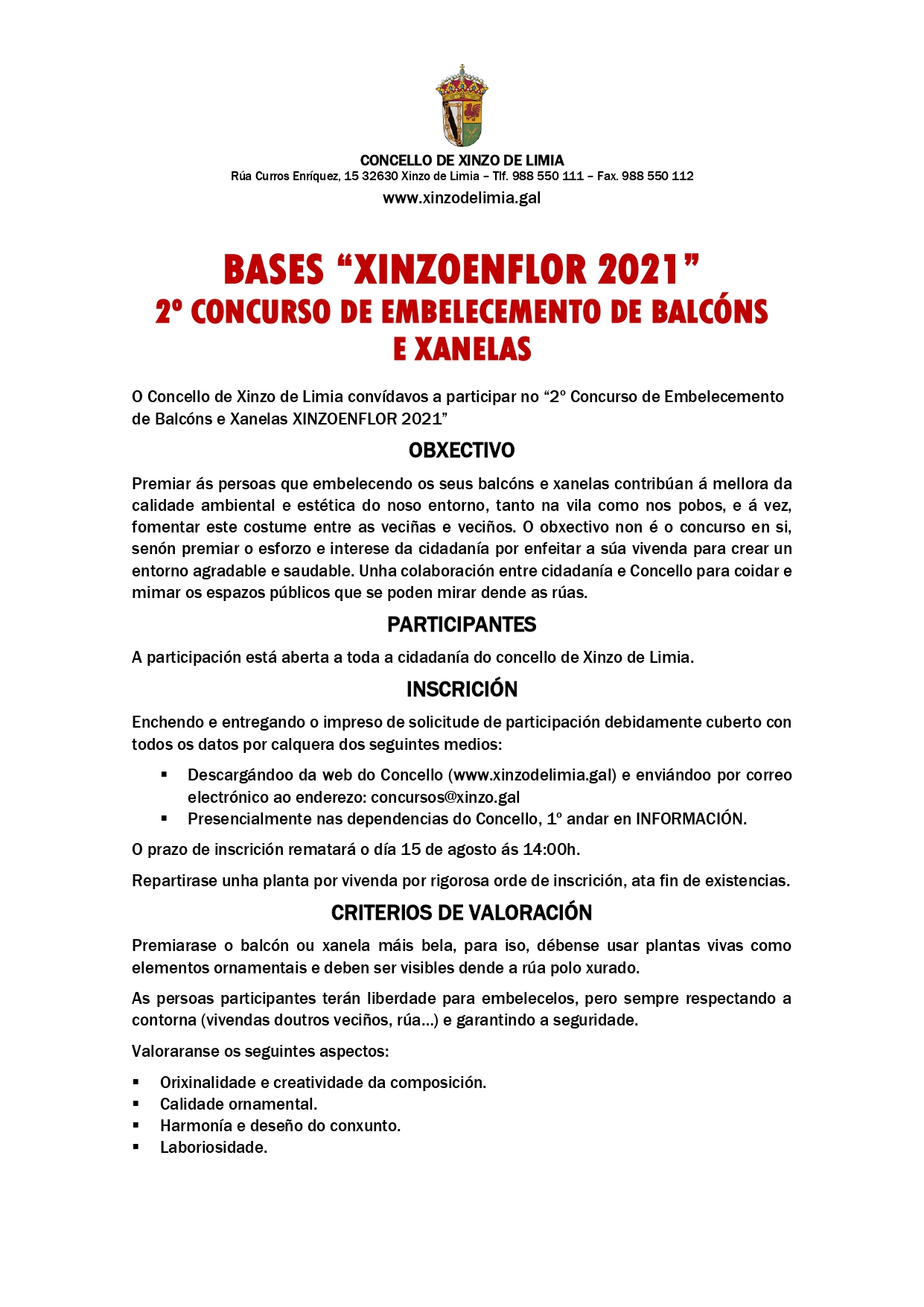 CONCELLO DE XINZO DE LIMIA
Rúa Curros Enríquez, 15 32630 Xinzo de Limia – Tlf. 988 550 111 – Fax. 988 550 112
www.xinzodelimia.gal

BASES “XINZOENFLOR 2021”
2º CONCURSO DE EMBELECEMENTO DE BALCÓNS E XANELAS

O Concello de Xinzo de Limia convídavos a participar no “2º Concurso de Embelecemento de Balcóns e Xanelas XINZOENFLOR 2021”

OBXECTIVO

Premiar ás persoas que embelecendo os seus balcóns e xanelas contribúan á mellora da calidade ambiental e estética do noso entorno, tanto na vila como nos pobos, e á vez, fomentar este costume entre as veciñas e veciños. O obxectivo non é o concurso en si, senón premiar o esforzo e interese da cidadanía por enfeitar a súa vivenda para crear un entorno agradable e saudable. Unha colaboración entre cidadanía e Concello para coidar e mimar os espazos públicos que se poden mirar dende as rúas.

PARTICIPANTES

A participación está aberta a toda a cidadanía do concello de Xinzo de Limia.

INSCRICIÓN

Enchendo e entregando o impreso de solicitude de participación debidamente cuberto con todos os datos por calquera dos seguintes medios:

▪ Descargándoo da web do Concello (www.xinzodelimia.gal) e enviándoo por correo electrónico ao enderezo: concursos@xinzo.gal
▪ Presencialmente nas dependencias do Concello, 1º andar en INFORMACIÓN.

O prazo de inscrición rematará o día 15 de agosto ás 14:00h.

Repartirase unha planta por vivenda por rigorosa orde de inscrición, ata fin de existencias.

CRITERIOS DE VALORACIÓN

Premiarase o balcón ou xanela máis bela, para iso, débense usar plantas vivas como elementos ornamentais e deben ser visibles dende a rúa polo xurado.

As persoas participantes terán liberdade para embelecelos, pero sempre respectando a contorna (vivendas doutros veciños, rúa…) e garantindo a seguridade.

Valoraranse os seguintes aspectos:

▪ Orixinalidade e creatividade da composición.
▪ Calidade ornamental.
▪ Harmonía e deseño do conxunto.
▪ Laboriosidade.